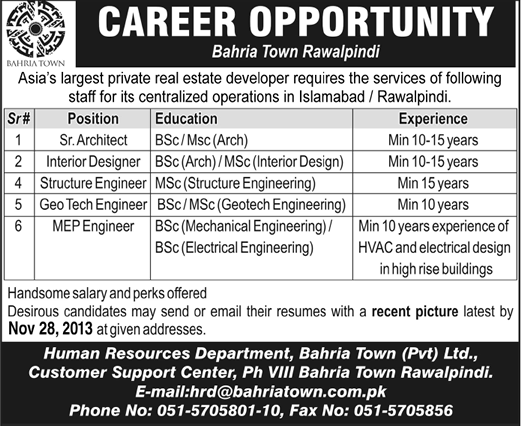 BAHRIA TOWN

CAREER OPPORTUNITY

Bahria Town Rawalpindi

Asia's largest private real estate developer requires the services of following staff for its centralized operations in Islamabad / Rawalpindi.

| Sr# | Position | Education | Experience |
|---|---|---|---|
| 1 | Sr. Architect | BSc / Msc (Arch) | Min 10-15 years |
| 2 | Interior Designer | BSc (Arch) / MSc (Interior Design) | Min 10-15 years |
| 4 | Structure Engineer | MSc (Structure Engineering) | Min 15 years |
| 5 | Geo Tech Engineer | BSc / MSc (Geotech Engineering) | Min 10 years |
| 6 | MEP Engineer | BSc (Mechanical Engineering) / BSc (Electrical Engineering) | Min 10 years experience of HVAC and electrical design in high rise buildings |

Handsome salary and perks offered
Desirous candidates may send or email their resumes with a recent picture latest by Nov 28, 2013 at given addresses.

Human Resources Department, Bahria Town (Pvt) Ltd., Customer Support Center, Ph VIII Bahria Town Rawalpindi.
E-mail:hrd@bahriatown.com.pk
Phone No: 051-5705801-10, Fax No: 051-5705856